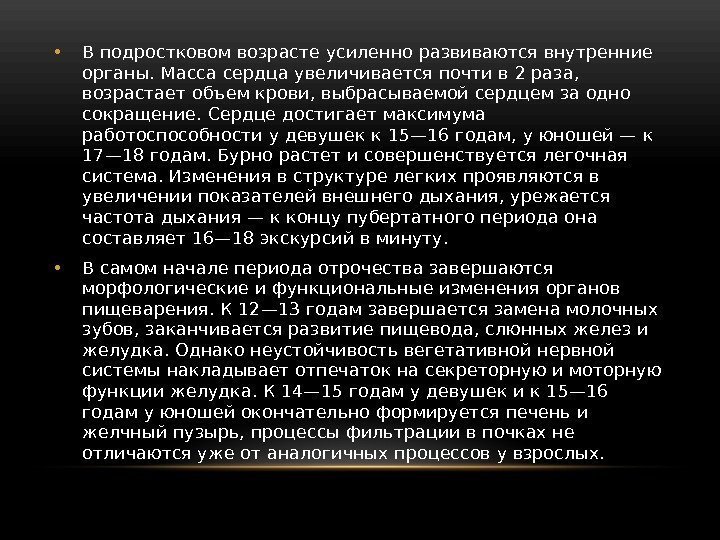 • В подростковом возрасте усиленно развиваются внутренние органы. Масса сердца увеличивается почти в 2 раза, возрастает объем крови, выбрасываемой сердцем за одно сокращение. Сердце достигает максимума работоспособности у девушек к 15—16 годам, у юношей — к 17—18 годам. Бурно растет и совершенствуется легочная система. Изменения в структуре легких проявляются в увеличении показателей внешнего дыхания, урежается частота дыхания — к концу пубертатного периода она составляет 16—18 экскурсий в минуту.

• В самом начале периода отрочества завершаются морфологические и функциональные изменения органов пищеварения. К 12—13 годам завершается замена молочных зубов, заканчивается развитие пищевода, слюнных желез и желудка. Однако неустойчивость вегетативной нервной системы накладывает отпечаток на секреторную и моторную функции желудка. К 14—15 годам у девушек и к 15—16 годам у юношей окончательно формируется печень и желчный пузырь, процессы фильтрации в почках не отличаются уже от аналогичных процессов у взрослых.